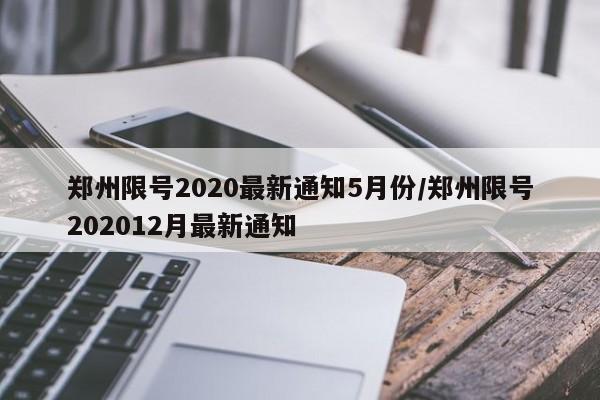 郑州限号2020最新通知5月份/郑州限号202012月最新通知